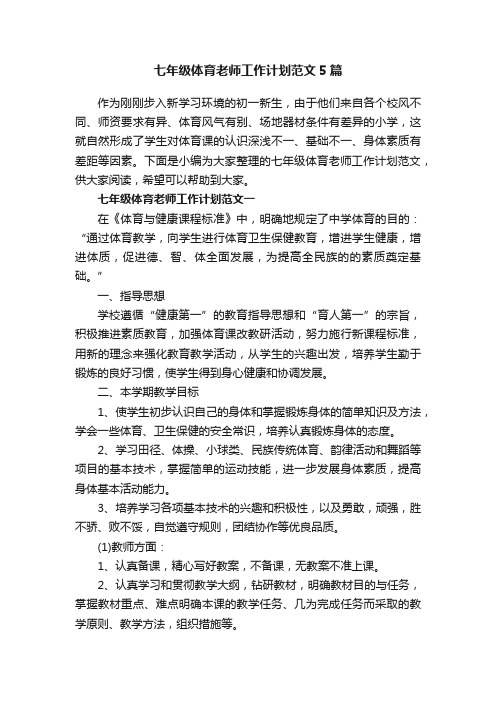 七年级体育老师工作计划范文5篇

作为刚刚步入新学习环境的初一新生，由于他们来自各个校风不同、师资要求有异、体育风气有别、场地器材条件有差异的小学，这就自然形成了学生对体育课的认识深浅不一、基础不一、身体素质有差距等因素。下面是小编为大家整理的七年级体育老师工作计划范文，供大家阅读，希望可以帮助到大家。

七年级体育老师工作计划范文一

在《体育与健康课程标准》中，明确地规定了中学体育的目的：“通过体育教学，向学生进行体育卫生保健教育，增进学生健康，增进体质，促进德、智、体全面发展，为提高全民族的的素质奠定基础。”

一、指导思想

学校遵循“健康第一”的教育指导思想和“育人第一”的宗旨，积极推进素质教育，加强体育课改教研活动，努力施行新课程标准，用新的理念来强化教育教学活动，从学生的兴趣出发，培养学生勤于锻炼的良好习惯，使学生得到身心健康和协调发展。

二、本学期教学目标

1、使学生初步认识自己的身体和掌握锻炼身体的简单知识及方法，学会一些体育、卫生保健的安全常识，培养认真锻炼身体的态度。

2、学习田径、体操、小球类、民族传统体育、韵律活动和舞蹈等项目的基本技术，掌握简单的运动技能，进一步发展身体素质，提高身体基本活动能力。

3、培养学习各项基本技术的兴趣和积极性，以及勇敢，顽强，胜不骄、败不馁，自觉遵守规则，团结协作等优良品质。

(1)教师方面：

1、认真备课，精心写好教案，不备课，无教案不准上课。

2、认真学习和贯彻教学大纲，钻研教材，明确教材目的与任务，掌握教材重点、难点明确本课的教学任务、几为完成任务而采取的教学原则、教学方法，组织措施等。